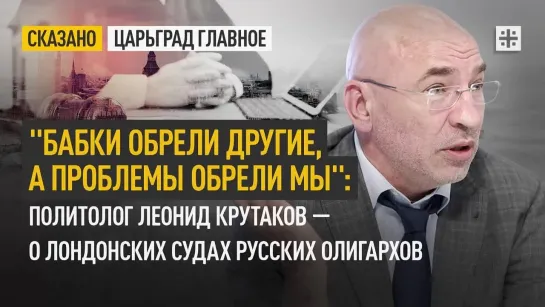 СКАЗАНО ЦАРЬГРАД ГЛАВНОЕ

"БАБКИ ОБРЕЛИ ДРУГИЕ, А ПРОБЛЕМЫ ОБРЕЛИ МЫ":

ПОЛИТОЛОГ ЛЕОНИД КРУТАКОВ — О ЛОНДОНСКИХ СУДАХ РУССКИХ ОЛИГАРХОВ